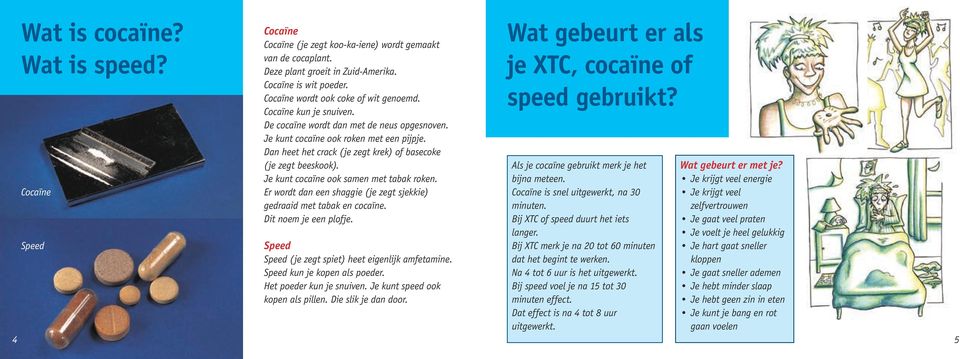 Wat is cocaïne?
Wat is speed?

Cocaïne

Speed

4

Cocaïne

Cocaïne (je zegt koo-ka-iene) wordt gemaakt van de cocaplant.
Deze plant groeit in Zuid-Amerika.
Cocaïne is wit poeder.
Cocaïne wordt ook coke of wit genoemd.
Cocaïne kun je snuiven.
De cocaïne wordt dan met de neus opgesnoven.
Je kunt cocaïne ook roken met een pijpje.
Dan heet het crack (je zegt krek) of basecoke (je zegt beeskook).
Je kunt cocaïne ook samen met tabak roken.
Er wordt dan een shaggie (je zegt sjekkie) gedraaid met tabak en cocaïne.
Dit noem je een plofje.

Speed

Speed (je zegt spiet) heet eigenlijk amfetamine.
Speed kun je kopen als poeder.
Het poeder kun je snuiven. Je kunt speed ook kopen als pillen. Die slik je dan door.

Wat gebeurt er als je XTC, cocaïne of speed gebruikt?

Als je cocaïne gebruikt merk je het bijna meteen.
Cocaïne is snel uitgewerkt, na 30 minuten.
Bij XTC of speed duurt het iets langer.
Bij XTC merk je na 20 tot 60 minuten dat het begint te werken.
Na 4 tot 6 uur is het uitgewerkt.
Bij speed voel je na 15 tot 30 minuten effect.
Dat effect is na 4 tot 8 uur uitgewerkt.

Wat gebeurt er met je?
• Je krijgt veel energie
• Je krijgt veel zelfvertrouwen
• Je gaat veel praten
• Je voelt je heel gelukkig
• Je hart gaat sneller kloppen
• Je gaat sneller ademen
• Je hebt minder slaap
• Je hebt geen zin in eten
• Je kunt je bang en rot gaan voelen

5